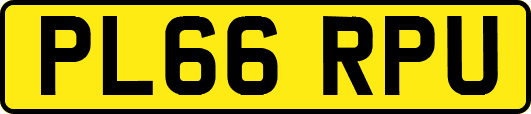 PL66 RPU